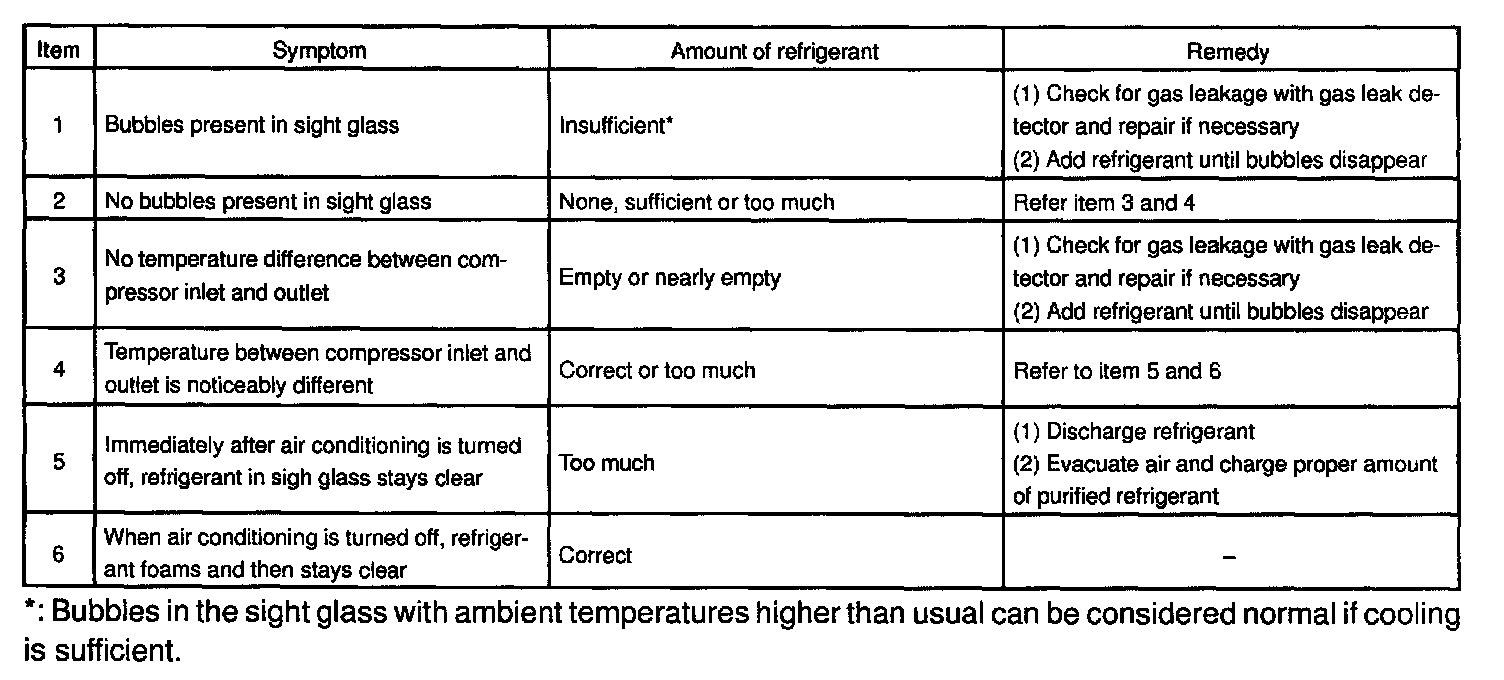 | Item | Symptom | Amount of refrigerant | Remedy |
|---|---|---|---|
| 1 | Bubbles present in sight glass | Insufficient* | (1) Check for gas leakage with gas leak detector and repair if necessary (2) Add refrigerant until bubbles disappear |
| 2 | No bubbles present in sight glass | None, sufficient or too much | Refer item 3 and 4 |
| 3 | No temperature difference between compressor inlet and outlet | Empty or nearly empty | (1) Check for gas leakage with gas leak detector and repair if necessary (2) Add refrigerant until bubbles disappear |
| 4 | Temperature between compressor inlet and outlet is noticeably different | Correct or too much | Refer to item 5 and 6 |
| 5 | Immediately after air conditioning is turned off, refrigerant in sigh glass stays clear | Too much | (1) Discharge refrigerant (2) Evacuate air and charge proper amount of purified refrigerant |
| 6 | When air conditioning is turned off, refrigerant foams and then stays clear | Correct | – |

*: Bubbles in the sight glass with ambient temperatures higher than usual can be considered normal if cooling is sufficient.